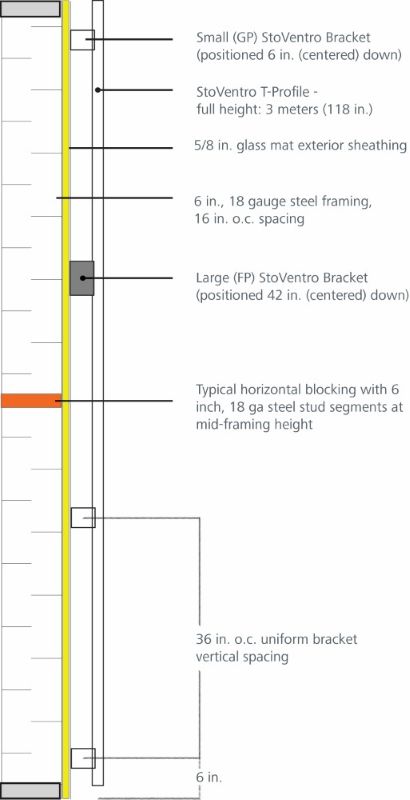 Small (GP) StoVentro Bracket (positioned 6 in. (centered) down)

StoVentro T-Profile - full height: 3 meters (118 in.)

5/8 in. glass mat exterior sheathing

6 in., 18 gauge steel framing, 16 in. o.c. spacing

Large (FP) StoVentro Bracket (positioned 42 in. (centered) down)

Typical horizontal blocking with 6 inch, 18 ga steel stud segments at mid-framing height

36 in. o.c. uniform bracket vertical spacing

6 in.